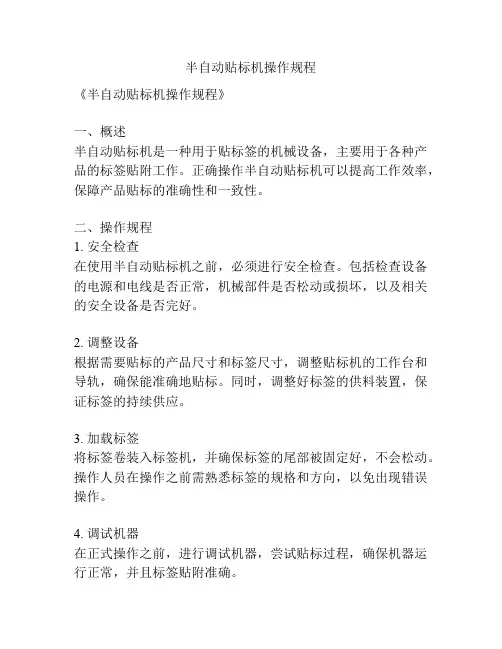 半自动贴标机操作规程

《半自动贴标机操作规程》

一、概述
半自动贴标机是一种用于贴标签的机械设备，主要用于各种产品的标签贴附工作。正确操作半自动贴标机可以提高工作效率，保障产品贴标的准确性和一致性。

二、操作规程
1. 安全检查
在使用半自动贴标机之前，必须进行安全检查。包括检查设备的电源和电线是否正常，机械部件是否松动或损坏，以及相关的安全设备是否完好。

2. 调整设备
根据需要贴标的产品尺寸和标签尺寸，调整贴标机的工作台和导轨，确保能准确地贴标。同时，调整好标签的供料装置，保证标签的持续供应。

3. 加载标签
将标签卷装入标签机，并确保标签的尾部被固定好，不会松动。操作人员在操作之前需熟悉标签的规格和方向，以免出现错误操作。

4. 调试机器
在正式操作之前，进行调试机器，尝试贴标过程，确保机器运行正常，并且标签贴附准确。